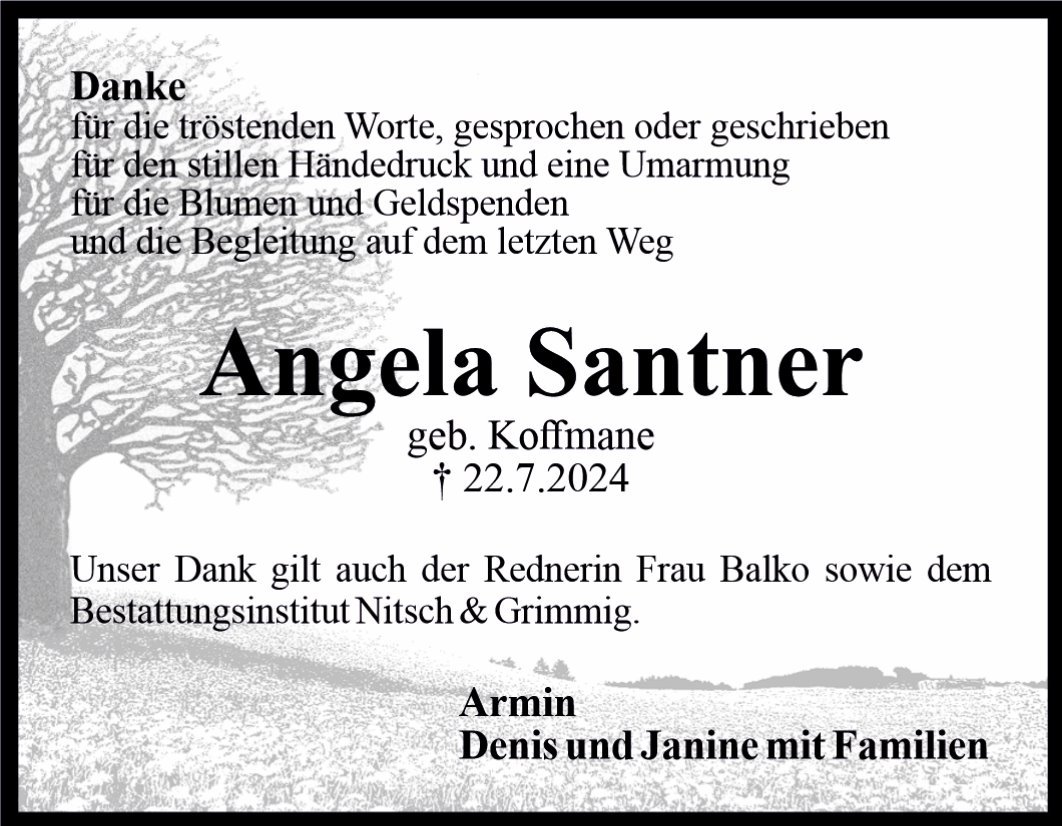 Danke
für die tröstenden Worte, gesprochen oder geschrieben
für den stillen Händedruck und eine Umarmung
für die Blumen und Geldspenden
und die Begleitung auf dem letzten Weg

Angela Santner
geb. Koffmane
† 22.7.2024

Unser Dank gilt auch der Rednerin Frau Balko sowie dem Bestattungsinstitut Nitsch & Grimmig.

Armin
Denis und Janine mit Familien